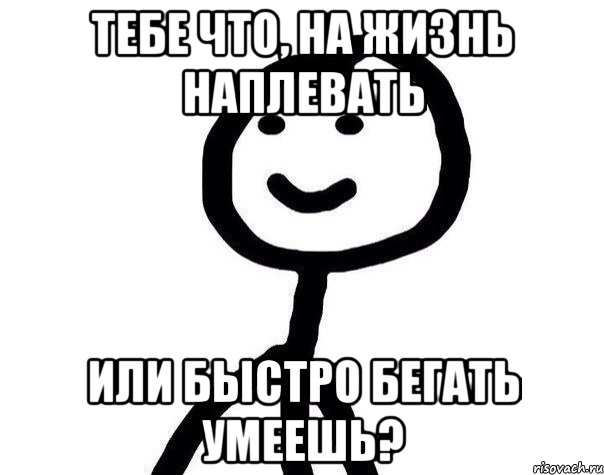 ТЕБЕ ЧТО, НА ЖИЗНЬ НАПЛЕВАТЬ

ИЛИ БЫСТРО БЕГАТЬ УМЕЕШЬ?

risovach.ru